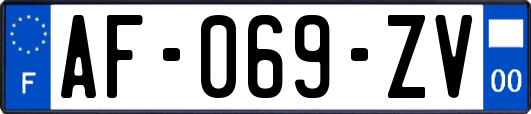 F
AF-069-ZV
00